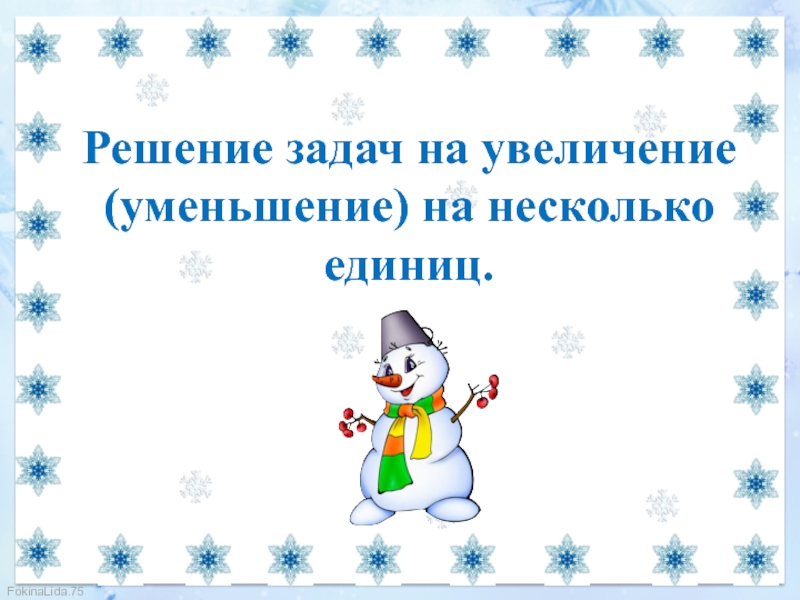 Решение задач на увеличение (уменьшение) на несколько единиц.

FokinaLida.75